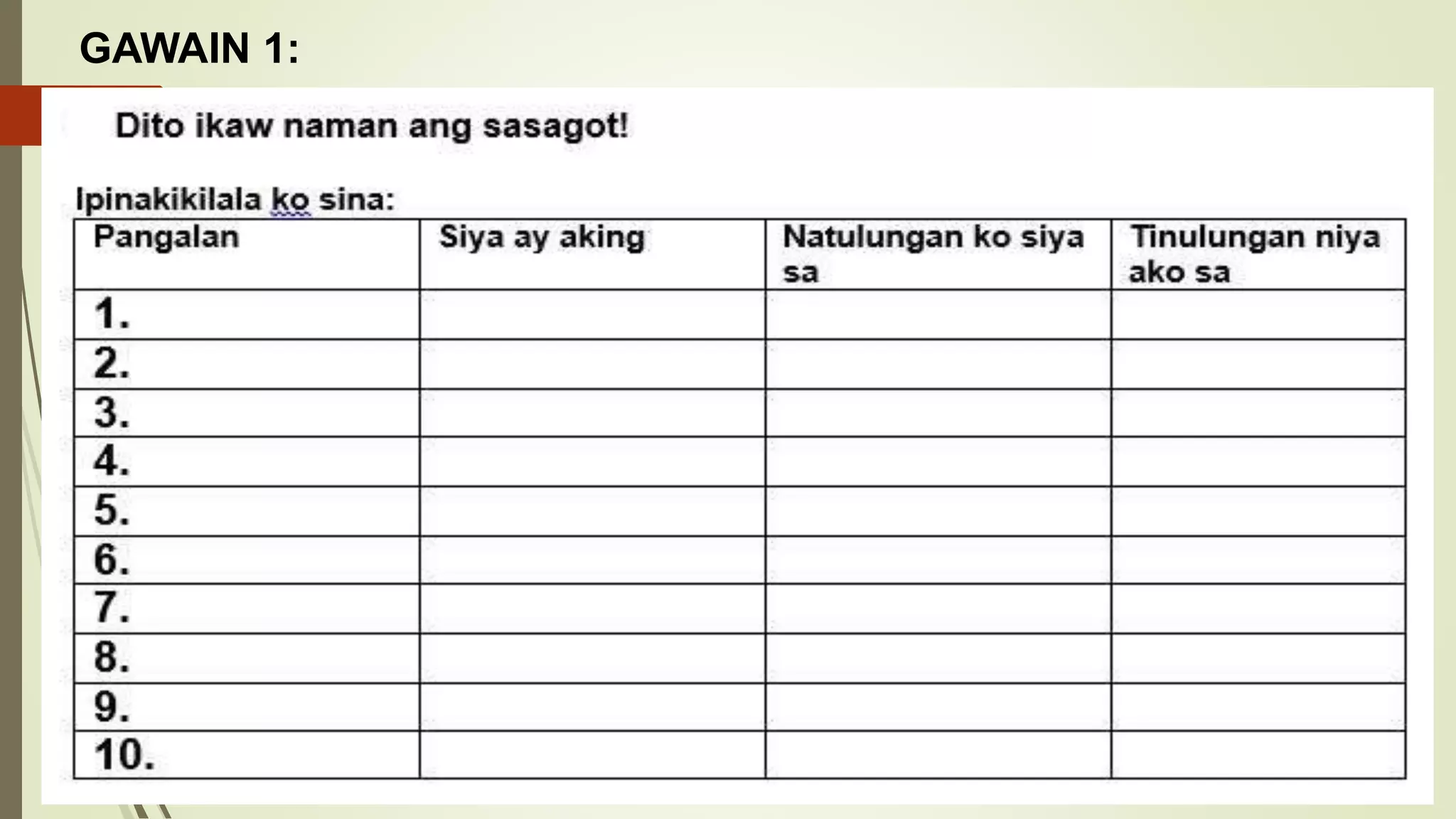 GAWAIN 1:

Dito ikaw naman ang sasagot!

Ipinakikilala ko sina:

| Pangalan | Siya ay aking | Natulungan ko siya sa | Tinulungan niya ako sa |
|---|---|---|---|
| 1. | | | |
| 2. | | | |
| 3. | | | |
| 4. | | | |
| 5. | | | |
| 6. | | | |
| 7. | | | |
| 8. | | | |
| 9. | | | |
| 10. | | | |